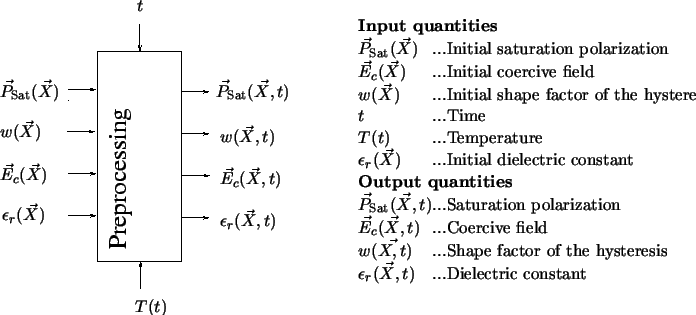 $t$

$\vec{P}_{\mathrm{Sat}}(\vec{X})$

$w(\vec{X})$

$\vec{E}_c(\vec{X})$

$\epsilon_r(\vec{X})$

Preprocessing

$\vec{P}_{\mathrm{Sat}}(\vec{X},t)$

$w(\vec{X},t)$

$\vec{E}_c(\vec{X},t)$

$\epsilon_r(\vec{X},t)$

$T(t)$

**Input quantities**
$\vec{P}_{\mathrm{Sat}}(\vec{X})$ ...Initial saturation polarization
$\vec{E}_c(\vec{X})$ ...Initial coercive field
$w(\vec{X})$ ...Initial shape factor of the hystere
$t$ ...Time
$T(t)$ ...Temperature
$\epsilon_r(\vec{X})$ ...Initial dielectric constant
**Output quantities**
$\vec{P}_{\mathrm{Sat}}(\vec{X},t)$...Saturation polarization
$\vec{E}_c(\vec{X},t)$ ...Coercive field
$w(\vec{X},t)$ ...Shape factor of the hysteresis
$\epsilon_r(\vec{X},t)$ ...Dielectric constant